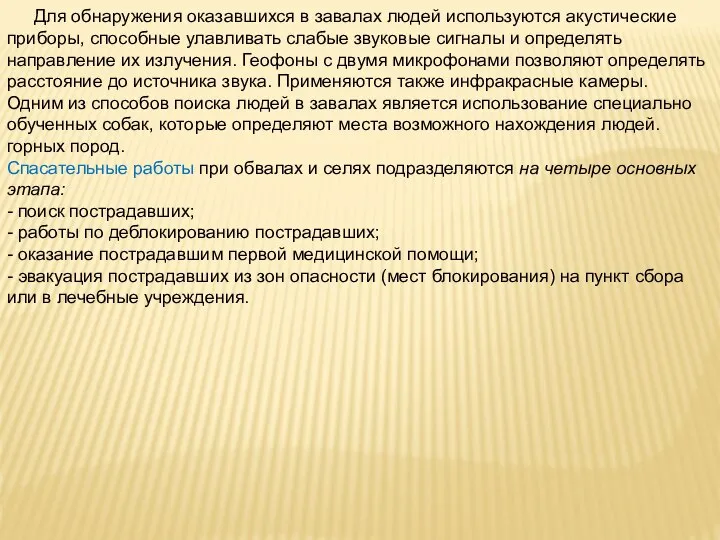 Для обнаружения оказавшихся в завалах людей используются акустические приборы, способные улавливать слабые звуковые сигналы и определять направление их излучения. Геофоны с двумя микрофонами позволяют определять расстояние до источника звука. Применяются также инфракрасные камеры. Одним из способов поиска людей в завалах является использование специально обученных собак, которые определяют места возможного нахождения людей. горных пород.
Спасательные работы при обвалах и селях подразделяются на четыре основных этапа:
- поиск пострадавших;
- работы по деблокированию пострадавших;
- оказание пострадавшим первой медицинской помощи;
- эвакуация пострадавших из зон опасности (мест блокирования) на пункт сбора или в лечебные учреждения.